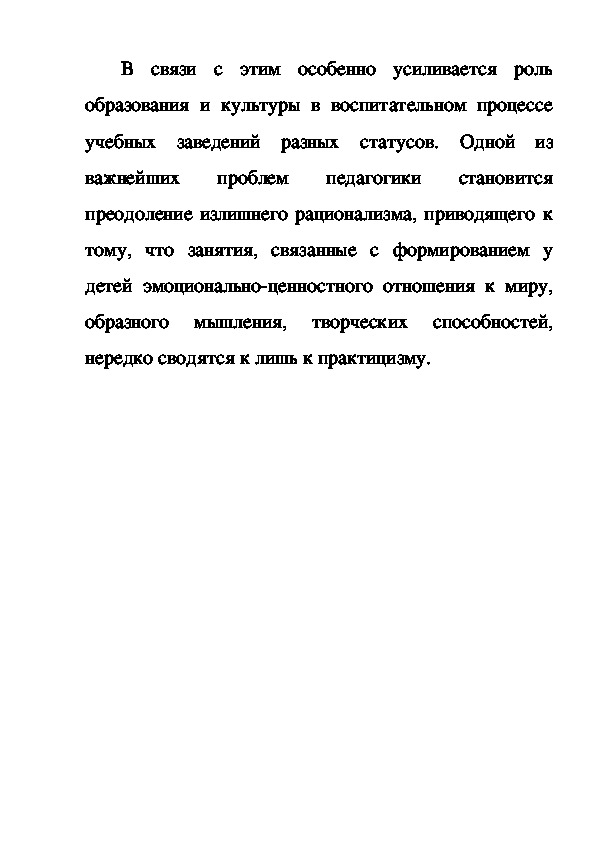 В связи с этим особенно усиливается роль образования и культуры в воспитательном процессе учебных заведений разных статусов. Одной из важнейших проблем педагогики становится преодоление излишнего рационализма, приводящего к тому, что занятия, связанные с формированием у детей эмоционально-ценностного отношения к миру, образного мышления, творческих способностей, нередко сводятся к лишь к практицизму.